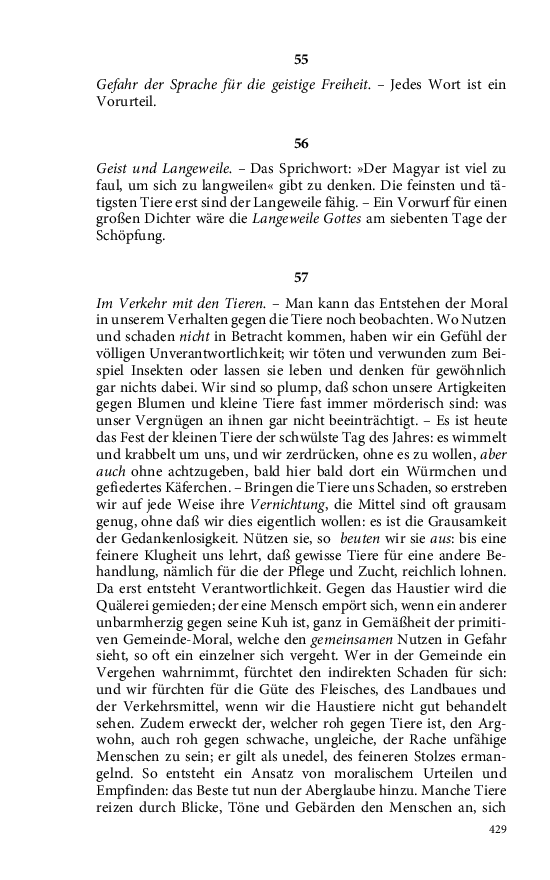 55

Gefahr der Sprache für die geistige Freiheit. – Jedes Wort ist ein Vorurteil.

56

Geist und Langeweile. – Das Sprichwort: »Der Magyar ist viel zu faul, um sich zu langweilen« gibt zu denken. Die feinsten und tätigsten Tiere erst sind der Langeweile fähig. – Ein Vorwurf für einen großen Dichter wäre die Langeweile Gottes am siebenten Tage der Schöpfung.

57

Im Verkehr mit den Tieren. – Man kann das Entstehen der Moral in unserem Verhalten gegen die Tiere noch beobachten. Wo Nutzen und schaden nicht in Betracht kommen, haben wir ein Gefühl der völligen Unverantwortlichkeit; wir töten und verwunden zum Beispiel Insekten oder lassen sie leben und denken für gewöhnlich gar nichts dabei. Wir sind so plump, daß schon unsere Artigkeiten gegen Blumen und kleine Tiere fast immer mörderisch sind: was unser Vergnügen an ihnen gar nicht beeinträchtigt. – Es ist heute das Fest der kleinen Tiere der schwülste Tag des Jahres: es wimmelt und krabbelt um uns, und wir zerdrücken, ohne es zu wollen, aber auch ohne achtzugeben, bald hier bald dort ein Würmchen und gefiedertes Käferchen. – Bringen die Tiere uns Schaden, so erstreben wir auf jede Weise ihre Vernichtung, die Mittel sind oft grausam genug, ohne daß wir dies eigentlich wollen: es ist die Grausamkeit der Gedankenlosigkeit. Nützen sie, so beuten wir sie aus: bis eine feinere Klugheit uns lehrt, daß gewisse Tiere für eine andere Behandlung, nämlich für die der Pflege und Zucht, reichlich lohnen. Da erst entsteht Verantwortlichkeit. Gegen das Haustier wird die Quälerei gemieden; der eine Mensch empört sich, wenn ein anderer unbarmherzig gegen seine Kuh ist, ganz in Gemäßheit der primitiven Gemeinde-Moral, welche den gemeinsamen Nutzen in Gefahr sieht, so oft ein einzelner sich vergeht. Wer in der Gemeinde ein Vergehen wahrnimmt, fürchtet den indirekten Schaden für sich: und wir fürchten für die Güte des Fleisches, des Landbaues und der Verkehrsmittel, wenn wir die Haustiere nicht gut behandelt sehen. Zudem erweckt der, welcher roh gegen Tiere ist, den Argwohn, auch roh gegen schwache, ungleiche, der Rache unfähige Menschen zu sein; er gilt als unedel, des feineren Stolzes ermangelnd. So entsteht ein Ansatz von moralischem Urteilen und Empfinden: das Beste tut nun der Aberglaube hinzu. Manche Tiere reizen durch Blicke, Töne und Gebärden den Menschen an, sich

429